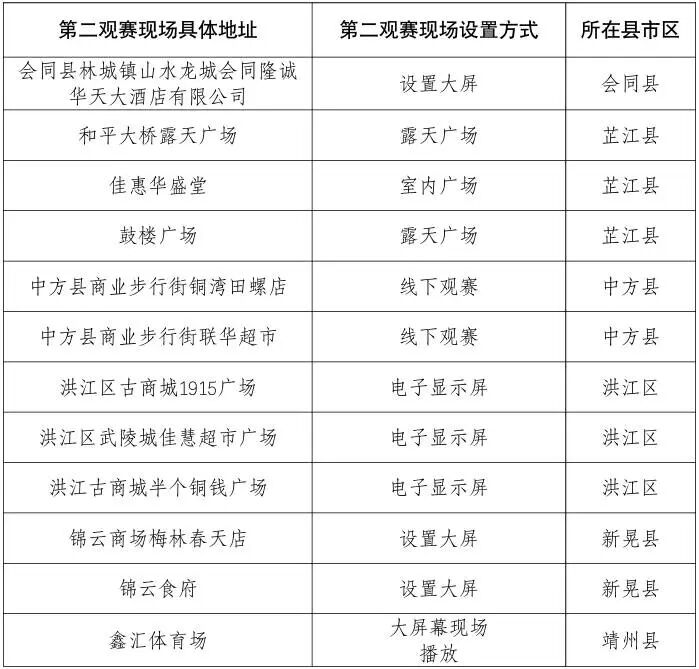 | 第二观赛现场具体地址 | 第二观赛现场设置方式 | 所在县市区 |
|---|---|---|
| 会同县林城镇山水龙城会同隆诚华天大酒店有限公司 | 设置大屏 | 会同县 |
| 和平大桥露天广场 | 露天广场 | 芷江县 |
| 佳惠华盛堂 | 室内广场 | 芷江县 |
| 鼓楼广场 | 露天广场 | 芷江县 |
| 中方县商业步行街铜湾田螺店 | 线下观赛 | 中方县 |
| 中方县商业步行街联华超市 | 线下观赛 | 中方县 |
| 洪江区古商城1915广场 | 电子显示屏 | 洪江区 |
| 洪江区武陵城佳慧超市广场 | 电子显示屏 | 洪江区 |
| 洪江古商城半个铜钱广场 | 电子显示屏 | 洪江区 |
| 锦云商场梅林春天店 | 设置大屏 | 新晃县 |
| 锦云食府 | 设置大屏 | 新晃县 |
| 鑫汇体育场 | 大屏幕现场播放 | 靖州县 |